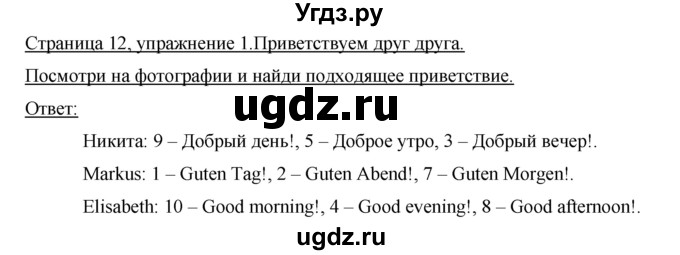 Угдз.ру

Страница 12, упражнение 1.Приветствуем друг друга.

Посмотри на фотографии и найди подходящее приветствие.

Ответ:

ugdz.ru

Никита: 9 – Добрый день!, 5 – Доброе утро, 3 – Добрый вечер!.

Markus: 1 – Guten Tag!, 2 – Guten Abend!, 7 – Guten Morgen!.

Elisabeth: 10 – Good morning!, 4 – Good evening!, 8 – Good afternoon!.

ugdz.ru